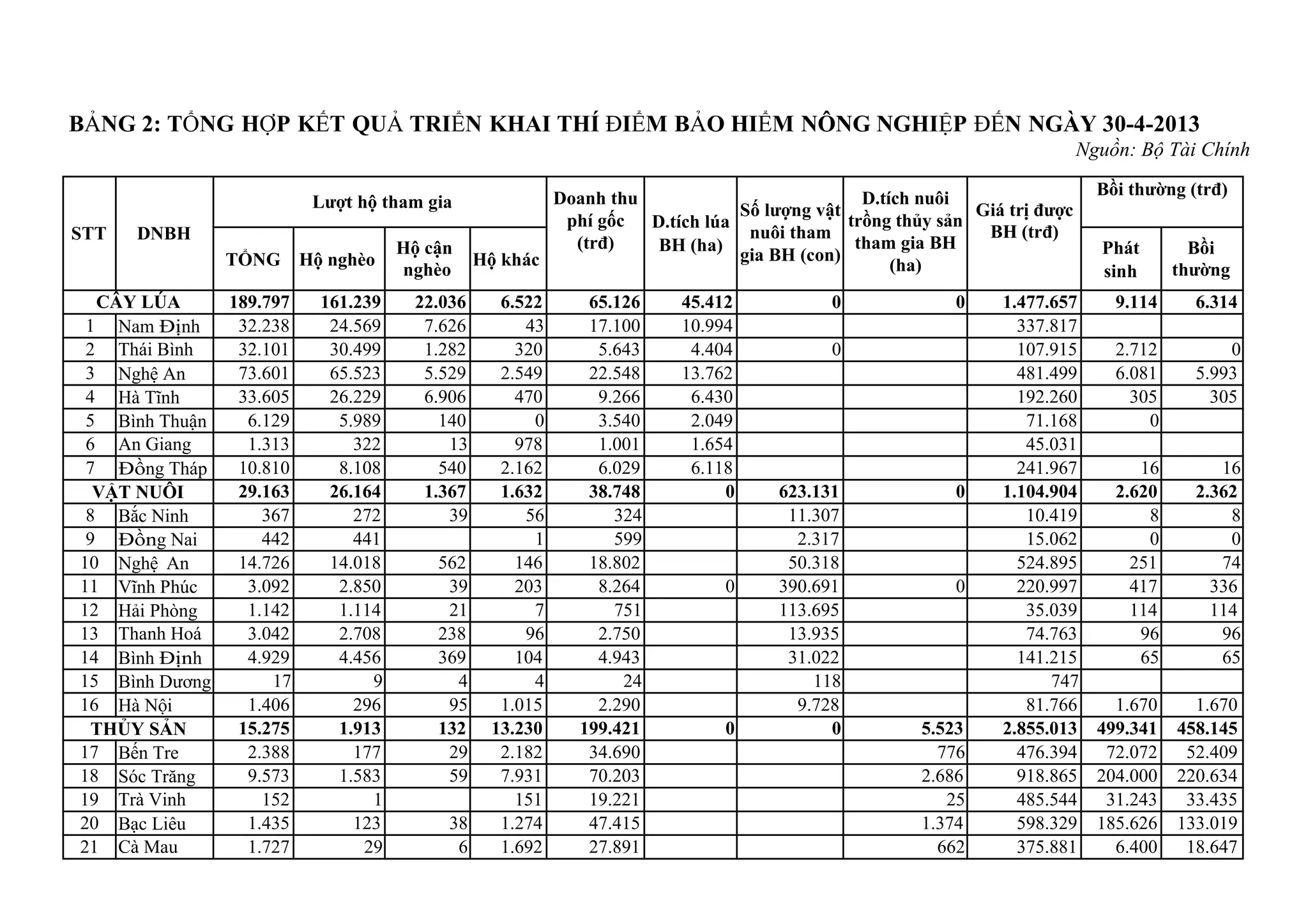 BẢNG 2: TỔNG HỢP KẾT QUẢ TRIỂN KHAI THÍ ĐIỂM BẢO HIỂM NÔNG NGHIỆP ĐẾN NGÀY 30-4-2013

Nguồn: Bộ Tài Chính

| STT | DNBH | Lượt hộ tham gia: TỔNG | Lượt hộ tham gia: Hộ nghèo | Lượt hộ tham gia: Hộ cận nghèo | Lượt hộ tham gia: Hộ khác | Doanh thu phí gốc (trđ) | D.tích lúa BH (ha) | Số lượng vật nuôi tham gia BH (con) | D.tích nuôi trồng thủy sản tham gia BH (ha) | Giá trị được BH (trđ) | Bồi thường (trđ): Phát sinh | Bồi thường (trđ): Bồi thường |
|---|---|---|---|---|---|---|---|---|---|---|---|---|
| CÂY LÚA | | 189.797 | 161.239 | 22.036 | 6.522 | 65.126 | 45.412 | 0 | 0 | 1.477.657 | 9.114 | 6.314 |
| 1 | Nam Định | 32.238 | 24.569 | 7.626 | 43 | 17.100 | 10.994 | | | 337.817 | | |
| 2 | Thái Bình | 32.101 | 30.499 | 1.282 | 320 | 5.643 | 4.404 | 0 | | 107.915 | 2.712 | 0 |
| 3 | Nghệ An | 73.601 | 65.523 | 5.529 | 2.549 | 22.548 | 13.762 | | | 481.499 | 6.081 | 5.993 |
| 4 | Hà Tĩnh | 33.605 | 26.229 | 6.906 | 470 | 9.266 | 6.430 | | | 192.260 | 305 | 305 |
| 5 | Bình Thuận | 6.129 | 5.989 | 140 | 0 | 3.540 | 2.049 | | | 71.168 | 0 | |
| 6 | An Giang | 1.313 | 322 | 13 | 978 | 1.001 | 1.654 | | | 45.031 | | |
| 7 | Đồng Tháp | 10.810 | 8.108 | 540 | 2.162 | 6.029 | 6.118 | | | 241.967 | 16 | 16 |
| VẬT NUÔI | | 29.163 | 26.164 | 1.367 | 1.632 | 38.748 | 0 | 623.131 | 0 | 1.104.904 | 2.620 | 2.362 |
| 8 | Bắc Ninh | 367 | 272 | 39 | 56 | 324 | | 11.307 | | 10.419 | 8 | 8 |
| 9 | Đồng Nai | 442 | 441 | | 1 | 599 | | 2.317 | | 15.062 | 0 | 0 |
| 10 | Nghệ An | 14.726 | 14.018 | 562 | 146 | 18.802 | | 50.318 | | 524.895 | 251 | 74 |
| 11 | Vĩnh Phúc | 3.092 | 2.850 | 39 | 203 | 8.264 | 0 | 390.691 | 0 | 220.997 | 417 | 336 |
| 12 | Hải Phòng | 1.142 | 1.114 | 21 | 7 | 751 | | 113.695 | | 35.039 | 114 | 114 |
| 13 | Thanh Hoá | 3.042 | 2.708 | 238 | 96 | 2.750 | | 13.935 | | 74.763 | 96 | 96 |
| 14 | Bình Định | 4.929 | 4.456 | 369 | 104 | 4.943 | | 31.022 | | 141.215 | 65 | 65 |
| 15 | Bình Dương | 17 | 9 | 4 | 4 | 24 | | 118 | | 747 | | |
| 16 | Hà Nội | 1.406 | 296 | 95 | 1.015 | 2.290 | | 9.728 | | 81.766 | 1.670 | 1.670 |
| THỦY SẢN | | 15.275 | 1.913 | 132 | 13.230 | 199.421 | 0 | 0 | 5.523 | 2.855.013 | 499.341 | 458.145 |
| 17 | Bến Tre | 2.388 | 177 | 29 | 2.182 | 34.690 | | | 776 | 476.394 | 72.072 | 52.409 |
| 18 | Sóc Trăng | 9.573 | 1.583 | 59 | 7.931 | 70.203 | | | 2.686 | 918.865 | 204.000 | 220.634 |
| 19 | Trà Vinh | 152 | 1 | | 151 | 19.221 | | | 25 | 485.544 | 31.243 | 33.435 |
| 20 | Bạc Liêu | 1.435 | 123 | 38 | 1.274 | 47.415 | | | 1.374 | 598.329 | 185.626 | 133.019 |
| 21 | Cà Mau | 1.727 | 29 | 6 | 1.692 | 27.891 | | | 662 | 375.881 | 6.400 | 18.647 |